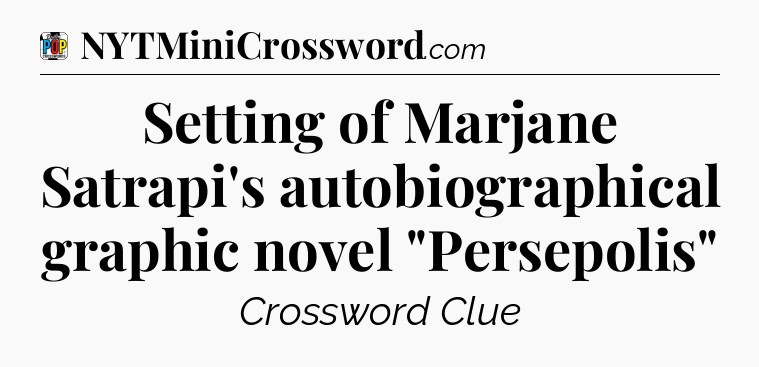 POP CROSSWORDS NYTMiniCrossword.com

Setting of Marjane Satrapi's autobiographical graphic novel "Persepolis"

Crossword Clue